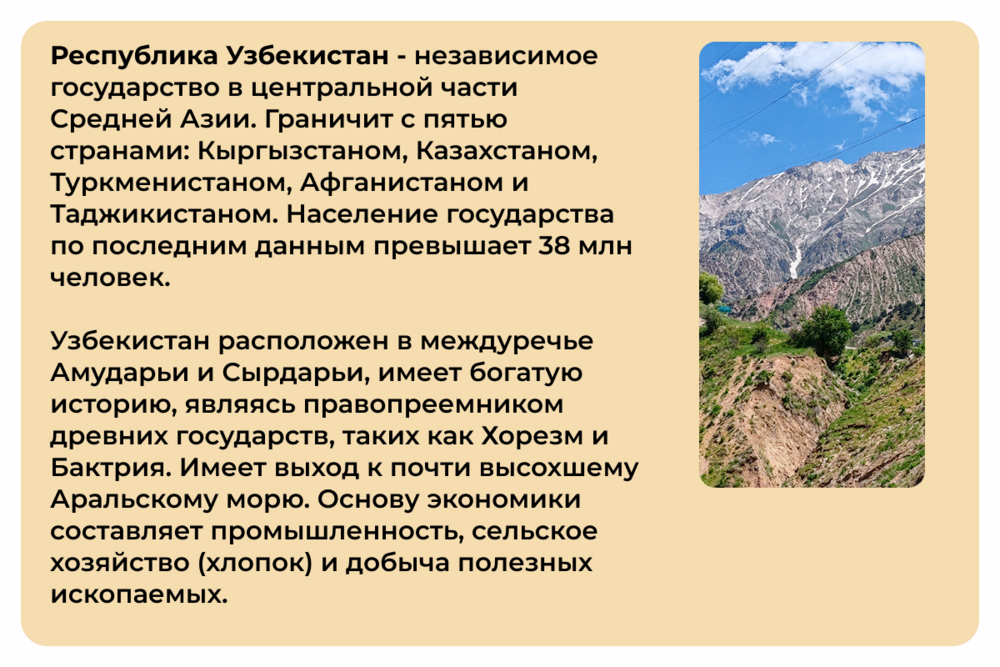 Республика Узбекистан - независимое государство в центральной части Средней Азии. Граничит с пятью странами: Кыргызстаном, Казахстаном, Туркменистаном, Афганистаном и Таджикистаном. Население государства по последним данным превышает 38 млн человек.

Узбекистан расположен в междуречье Амударьи и Сырдарьи, имеет богатую историю, являясь правопреемником древних государств, таких как Хорезм и Бактрия. Имеет выход к почти высохшему Аральскому морю. Основу экономики составляет промышленность, сельское хозяйство (хлопок) и добыча полезных ископаемых.